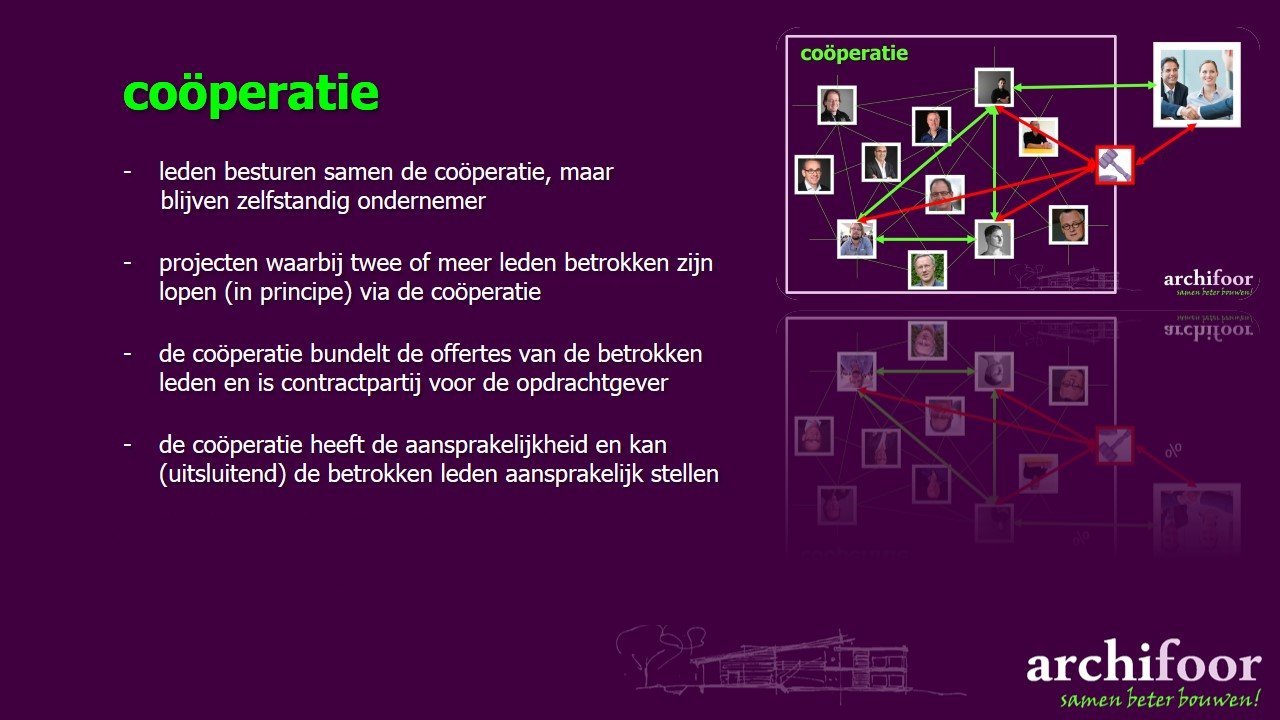 coöperatie

- leden besturen samen de coöperatie, maar blijven zelfstandig ondernemer

- projecten waarbij twee of meer leden betrokken zijn lopen (in principe) via de coöperatie

- de coöperatie bundelt de offertes van de betrokken leden en is contractpartij voor de opdrachtgever

- de coöperatie heeft de aansprakelijkheid en kan (uitsluitend) de betrokken leden aansprakelijk stellen

coöperatie

archifoor
samen beter bouwen!

archifoor
samen beter bouwen!